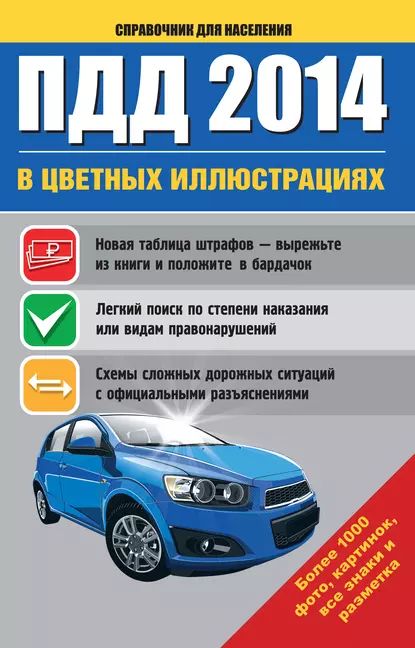 СПРАВОЧНИК ДЛЯ НАСЕЛЕНИЯ

ПДД 2014

В ЦВЕТНЫХ ИЛЛЮСТРАЦИЯХ

₽

Новая таблица штрафов — вырежьте из книги и положите в бардачок

Легкий поиск по степени наказания или видам правонарушений

Схемы сложных дорожных ситуаций с официальными разъяснениями

Более 1000 фото, картинок, все знаки и разметка